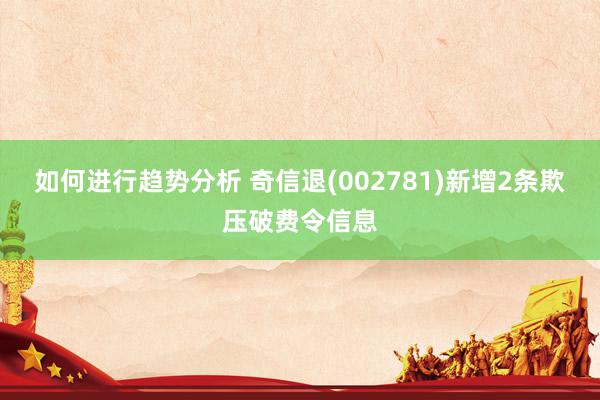 如何进行趋势分析 奇信退(002781)新增2条欺压破费令信息